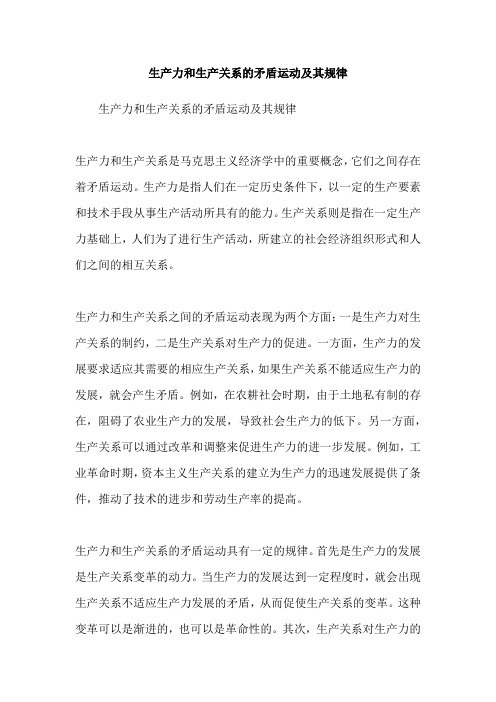 生产力和生产关系的矛盾运动及其规律

生产力和生产关系的矛盾运动及其规律

生产力和生产关系是马克思主义经济学中的重要概念，它们之间存在着矛盾运动。生产力是指人们在一定历史条件下，以一定的生产要素和技术手段从事生产活动所具有的能力。生产关系则是指在一定生产力基础上，人们为了进行生产活动，所建立的社会经济组织形式和人们之间的相互关系。

生产力和生产关系之间的矛盾运动表现为两个方面：一是生产力对生产关系的制约，二是生产关系对生产力的促进。一方面，生产力的发展要求适应其需要的相应生产关系，如果生产关系不能适应生产力的发展，就会产生矛盾。例如，在农耕社会时期，由于土地私有制的存在，阻碍了农业生产力的发展，导致社会生产力的低下。另一方面，生产关系可以通过改革和调整来促进生产力的进一步发展。例如，工业革命时期，资本主义生产关系的建立为生产力的迅速发展提供了条件，推动了技术的进步和劳动生产率的提高。

生产力和生产关系的矛盾运动具有一定的规律。首先是生产力的发展是生产关系变革的动力。当生产力的发展达到一定程度时，就会出现生产关系不适应生产力发展的矛盾，从而促使生产关系的变革。这种变革可以是渐进的，也可以是革命性的。其次，生产关系对生产力的